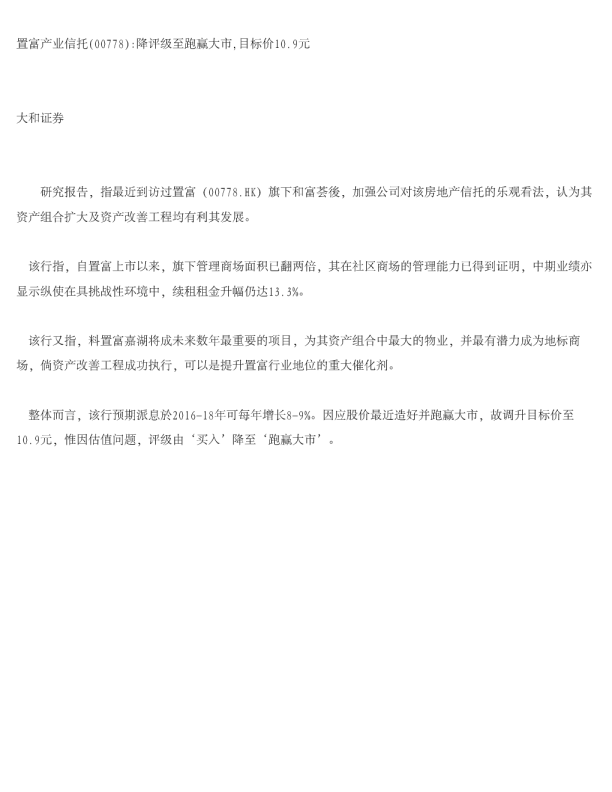 置富产业信托(00778):降评级至跑赢大市,目标价10.9元

大和证券

研究报告，指最近到访过置富（00778.HK）旗下和富荟後，加强公司对该房地产信托的乐观看法，认为其资产组合扩大及资产改善工程均有利其发展。

该行指，自置富上市以来，旗下管理商场面积已翻两倍，其在社区商场的管理能力已得到证明，中期业绩亦显示纵使在具挑战性环境中，续租租金升幅仍达13.3%。

该行又指，料置富嘉湖将成未来数年最重要的项目，为其资产组合中最大的物业，并最有潜力成为地标商场，倘资产改善工程成功执行，可以是提升置富行业地位的重大催化剂。

整体而言，该行预期派息於2016-18年可每年增长8-9%。因应股价最近造好并跑赢大市，故调升目标价至10.9元，惟因估值问题，评级由‘买入’降至‘跑赢大市’。